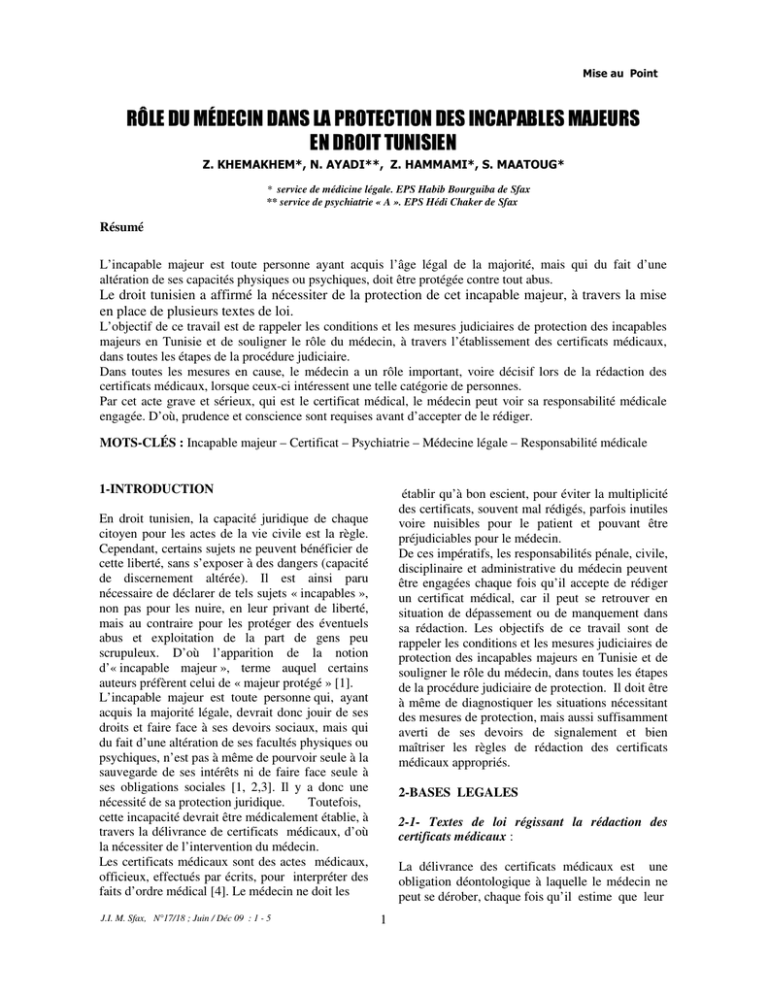 Mise au Point

RÔLE DU MÉDECIN DANS LA PROTECTION DES INCAPABLES MAJEURS EN DROIT TUNISIEN

Z. KHEMAKHEM*, N. AYADI**, Z. HAMMAMI*, S. MAATOUG*

* service de médicine légale. EPS Habib Bourguiba de Sfax
** service de psychiatrie « A ». EPS Hédi Chaker de Sfax

Résumé

L'incapable majeur est toute personne ayant acquis l'âge légal de la majorité, mais qui du fait d'une altération de ses capacités physiques ou psychiques, doit être protégée contre tout abus.
Le droit tunisien a affirmé la nécessiter de la protection de cet incapable majeur, à travers la mise en place de plusieurs textes de loi.
L'objectif de ce travail est de rappeler les conditions et les mesures judiciaires de protection des incapables majeurs en Tunisie et de souligner le rôle du médecin, à travers l'établissement des certificats médicaux, dans toutes les étapes de la procédure judiciaire.
Dans toutes les mesures en cause, le médecin a un rôle important, voire décisif lors de la rédaction des certificats médicaux, lorsque ceux-ci intéressent une telle catégorie de personnes.
Par cet acte grave et sérieux, qui est le certificat médical, le médecin peut voir sa responsabilité médicale engagée. D'où, prudence et conscience sont requises avant d'accepter de le rédiger.

MOTS-CLÉS : Incapable majeur – Certificat – Psychiatrie – Médecine légale – Responsabilité médicale

1-INTRODUCTION

En droit tunisien, la capacité juridique de chaque citoyen pour les actes de la vie civile est la règle. Cependant, certains sujets ne peuvent bénéficier de cette liberté, sans s'exposer à des dangers (capacité de discernement altérée). Il est ainsi paru nécessaire de déclarer de tels sujets « incapables », non pas pour les nuire, en leur privant de liberté, mais au contraire pour les protéger des éventuels abus et exploitation de la part de gens peu scrupuleux. D'où l'apparition de la notion d'« incapable majeur », terme auquel certains auteurs préfèrent celui de « majeur protégé » [1].
L'incapable majeur est toute personne qui, ayant acquis la majorité légale, devrait donc jouir de ses droits et faire face à ses devoirs sociaux, mais qui du fait d'une altération de ses facultés physiques ou psychiques, n'est pas à même de pourvoir seule à la sauvegarde de ses intérêts ni de faire face seule à ses obligations sociales [1, 2,3]. Il y a donc une nécessité de sa protection juridique. Toutefois, cette incapacité devrait être médicalement établie, à travers la délivrance de certificats médicaux, d'où la nécessiter de l'intervention du médecin.
Les certificats médicaux sont des actes médicaux, officieux, effectués par écrits, pour interpréter des faits d'ordre médical [4]. Le médecin ne doit les

établir qu'à bon escient, pour éviter la multiplicité des certificats, souvent mal rédigés, parfois inutiles voire nuisibles pour le patient et pouvant être préjudiciables pour le médecin.
De ces impératifs, les responsabilités pénale, civile, disciplinaire et administrative du médecin peuvent être engagées chaque fois qu'il accepte de rédiger un certificat médical, car il peut se retrouver en situation de dépassement ou de manquement dans sa rédaction. Les objectifs de ce travail sont de rappeler les conditions et les mesures judiciaires de protection des incapables majeurs en Tunisie et de souligner le rôle du médecin, dans toutes les étapes de la procédure judiciaire de protection. Il doit être à même de diagnostiquer les situations nécessitant des mesures de protection, mais aussi suffisamment averti de ses devoirs de signalement et bien maîtriser les règles de rédaction des certificats médicaux appropriés.

2-BASES LEGALES

2-1- Textes de loi régissant la rédaction des certificats médicaux :

La délivrance des certificats médicaux est une obligation déontologique à laquelle le médecin ne peut se dérober, chaque fois qu'il estime que leur

J.I. M. Sfax, N°17/18 ; Juin / Déc 09 : 1 - 5

1